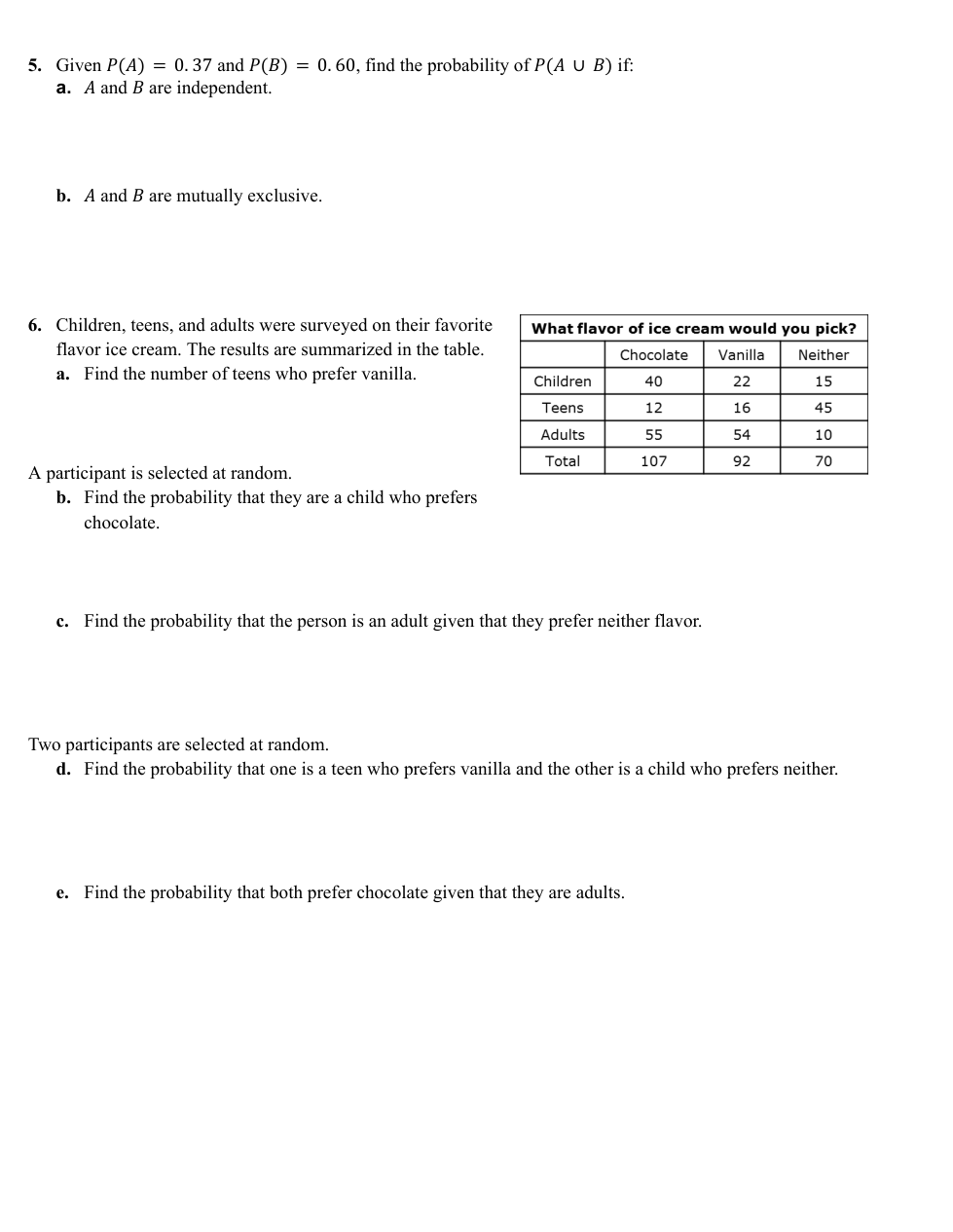 5. Given $P(A) = 0.37$ and $P(B) = 0.60$, find the probability of $P(A \cup B)$ if:
a. $A$ and $B$ are independent.

b. $A$ and $B$ are mutually exclusive.

6. Children, teens, and adults were surveyed on their favorite flavor ice cream. The results are summarized in the table.
a. Find the number of teens who prefer vanilla.

What flavor of ice cream would you pick?

| | Chocolate | Vanilla | Neither |
|---|---|---|---|
| Children | 40 | 22 | 15 |
| Teens | 12 | 16 | 45 |
| Adults | 55 | 54 | 10 |
| Total | 107 | 92 | 70 |

A participant is selected at random.
b. Find the probability that they are a child who prefers chocolate.

c. Find the probability that the person is an adult given that they prefer neither flavor.

Two participants are selected at random.
d. Find the probability that one is a teen who prefers vanilla and the other is a child who prefers neither.

e. Find the probability that both prefer chocolate given that they are adults.